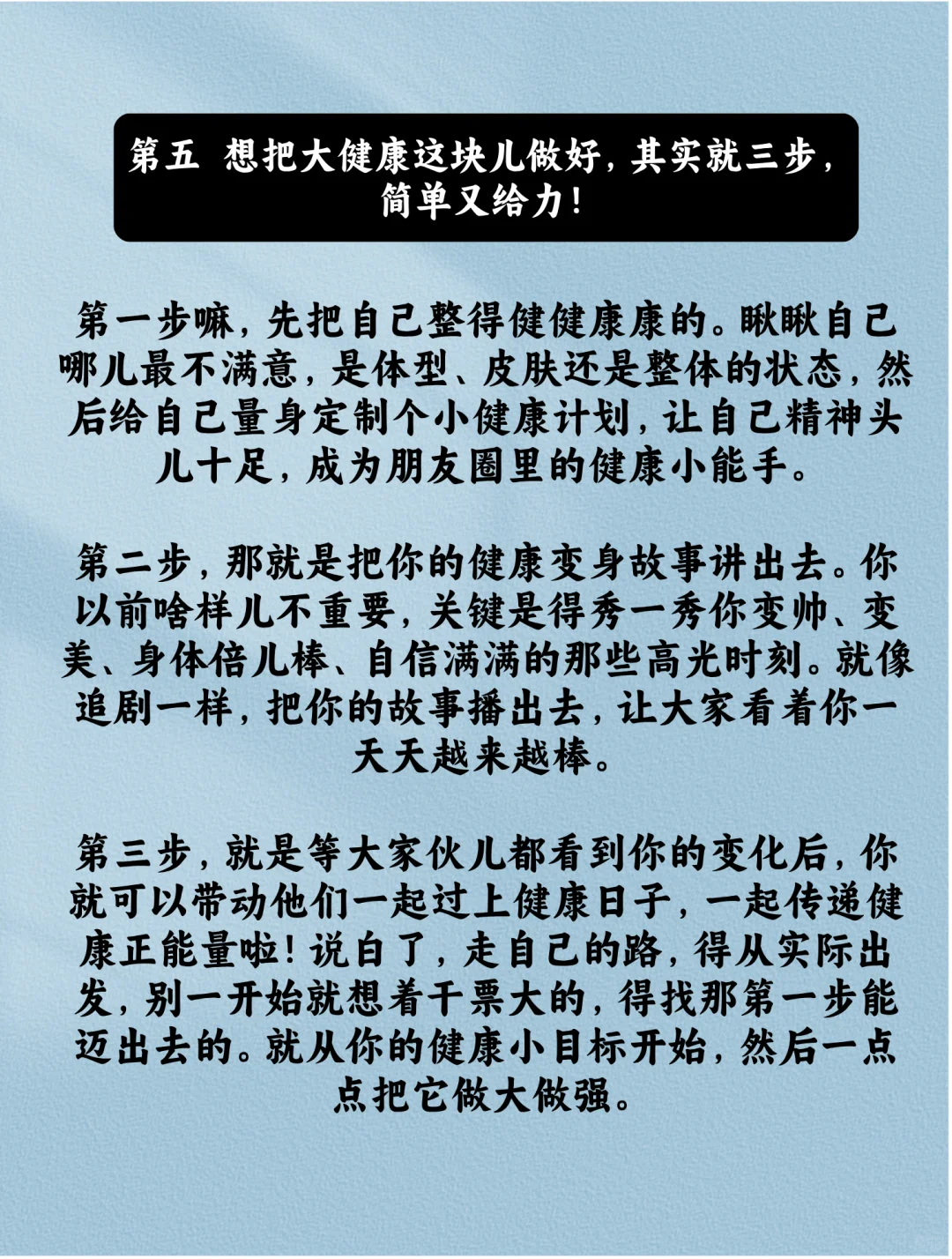 第五 想把大健康这块儿做好，其实就三步，简单又给力！

第一步嘛，先把自己整得健健康康的。瞅瞅自己哪儿最不满意，是体型、皮肤还是整体的状态，然后给自己量身定制个小健康计划，让自己精神头儿十足，成为朋友圈里的健康小能手。

第二步，那就是把你的健康变身故事讲出去。你以前啥样儿不重要，关键是得秀一秀你变帅、变美、身体倍儿棒、自信满满的那些高光时刻。就像追剧一样，把你的故事播出去，让大家看着你一天天越来越棒。

第三步，就是等大家伙儿都看到你的变化后，你就可以带动他们一起过上健康日子，一起传递健康正能量啦！说白了，走自己的路，得从实际出发，别一开始就想着干票大的，得找那第一步能迈出去的。就从你的健康小目标开始，然后一点点把它做大做强。